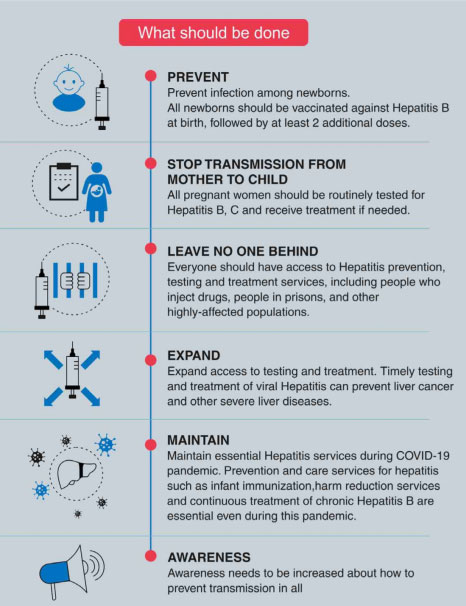 What should be done

PREVENT
Prevent infection among newborns.
All newborns should be vaccinated against Hepatitis B at birth, followed by at least 2 additional doses.

STOP TRANSMISSION FROM MOTHER TO CHILD
All pregnant women should be routinely tested for Hepatitis B, C and receive treatment if needed.

LEAVE NO ONE BEHIND
Everyone should have access to Hepatitis prevention, testing and treatment services, including people who inject drugs, people in prisons, and other highly-affected populations.

EXPAND
Expand access to testing and treatment. Timely testing and treatment of viral Hepatitis can prevent liver cancer and other severe liver diseases.

MAINTAIN
Maintain essential Hepatitis services during COVID-19 pandemic. Prevention and care services for hepatitis such as infant immunization,harm reduction services and continuous treatment of chronic Hepatitis B are essential even during this pandemic.

AWARENESS
Awareness needs to be increased about how to prevent transmission in all